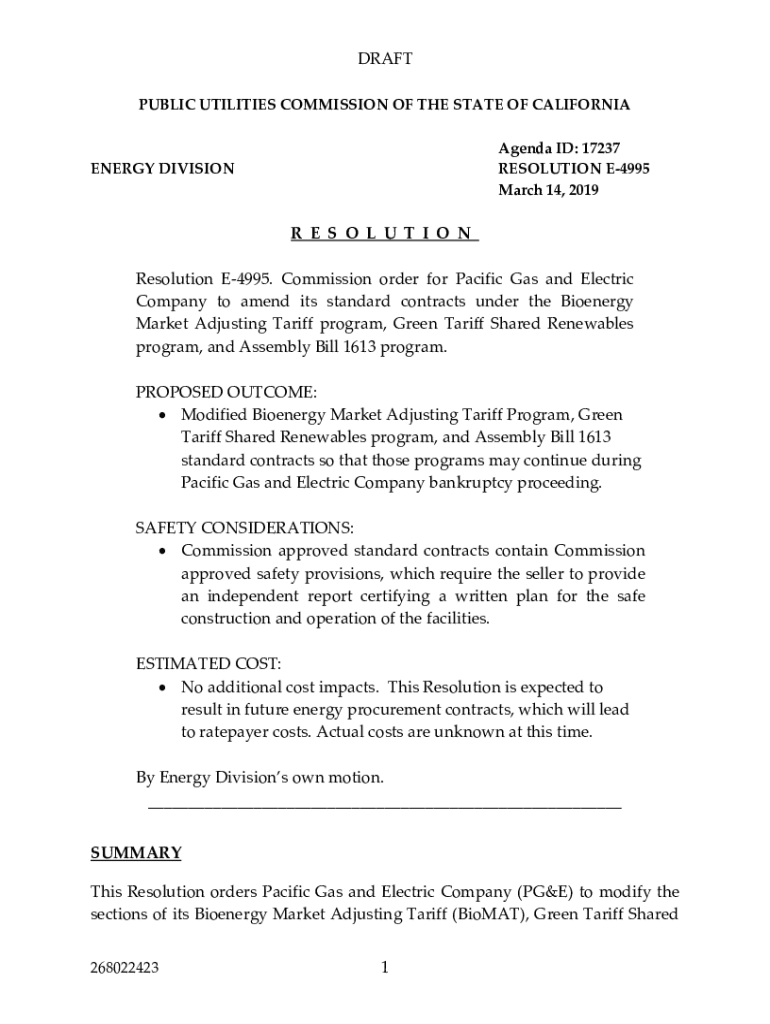 DRAFT

PUBLIC UTILITIES COMMISSION OF THE STATE OF CALIFORNIA

ENERGY DIVISION

Agenda ID: 17237
RESOLUTION E-4995
March 14, 2019

R E S O L U T I O N

Resolution E-4995. Commission order for Pacific Gas and Electric Company to amend its standard contracts under the Bioenergy Market Adjusting Tariff program, Green Tariff Shared Renewables program, and Assembly Bill 1613 program.

PROPOSED OUTCOME:
• Modified Bioenergy Market Adjusting Tariff Program, Green Tariff Shared Renewables program, and Assembly Bill 1613 standard contracts so that those programs may continue during Pacific Gas and Electric Company bankruptcy proceeding.

SAFETY CONSIDERATIONS:
• Commission approved standard contracts contain Commission approved safety provisions, which require the seller to provide an independent report certifying a written plan for the safe construction and operation of the facilities.

ESTIMATED COST:
• No additional cost impacts. This Resolution is expected to result in future energy procurement contracts, which will lead to ratepayer costs. Actual costs are unknown at this time.

By Energy Division's own motion.

SUMMARY

This Resolution orders Pacific Gas and Electric Company (PG&E) to modify the sections of its Bioenergy Market Adjusting Tariff (BioMAT), Green Tariff Shared

268022423

1